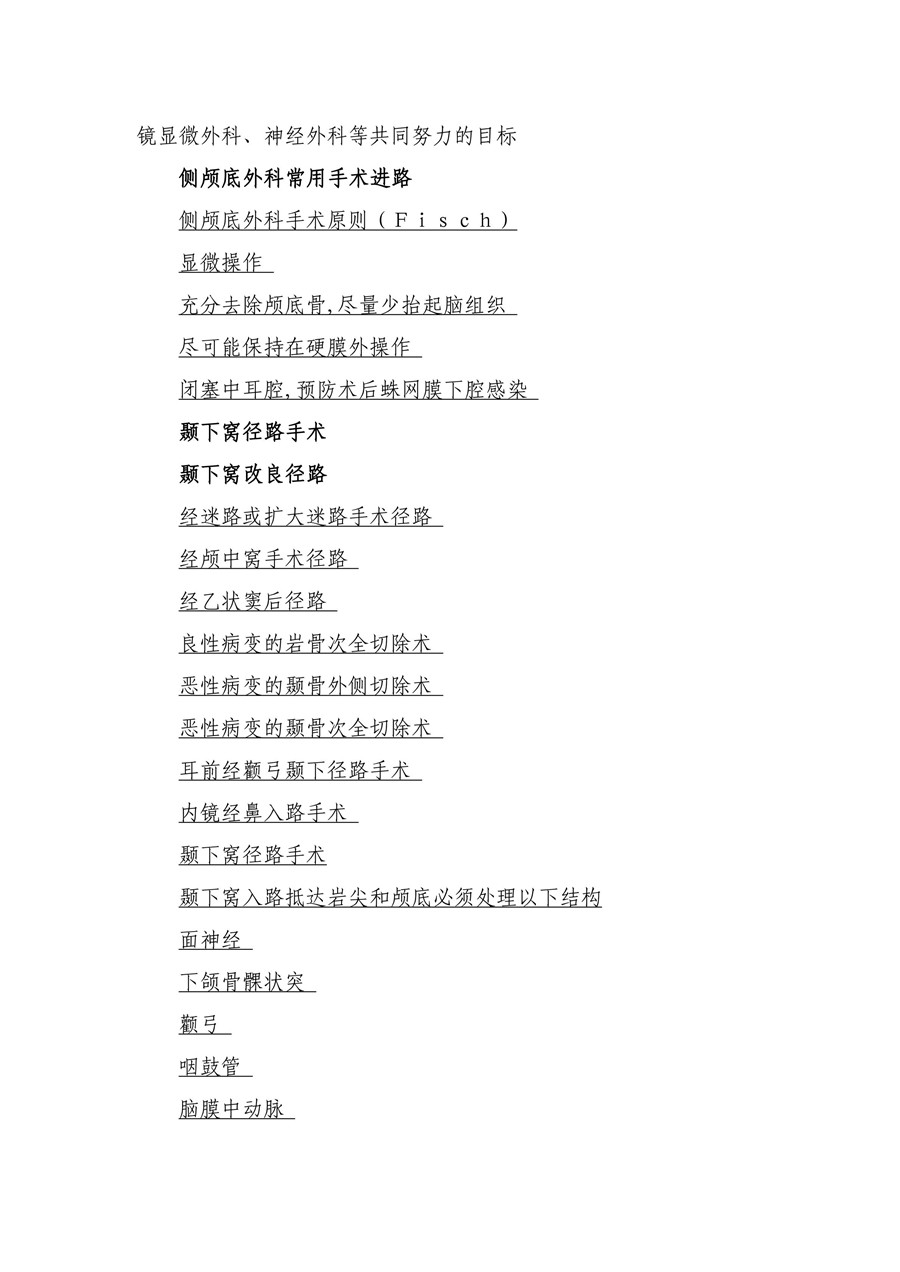 镜显微外科、神经外科等共同努力的目标

侧颅底外科常用手术进路

侧颅底外科手术原则（Ｆｉｓｃｈ）

显微操作

充分去除颅底骨,尽量少抬起脑组织

尽可能保持在硬膜外操作

闭塞中耳腔,预防术后蛛网膜下腔感染

颞下窝径路手术

颞下窝改良径路

经迷路或扩大迷路手术径路

经颅中窝手术径路

经乙状窦后径路

良性病变的岩骨次全切除术

恶性病变的颞骨外侧切除术

恶性病变的颞骨次全切除术

耳前经颧弓颞下径路手术

内镜经鼻入路手术

颞下窝径路手术

颞下窝入路抵达岩尖和颅底必须处理以下结构

面神经

下颌骨髁状突

颧弓

咽鼓管

脑膜中动脉